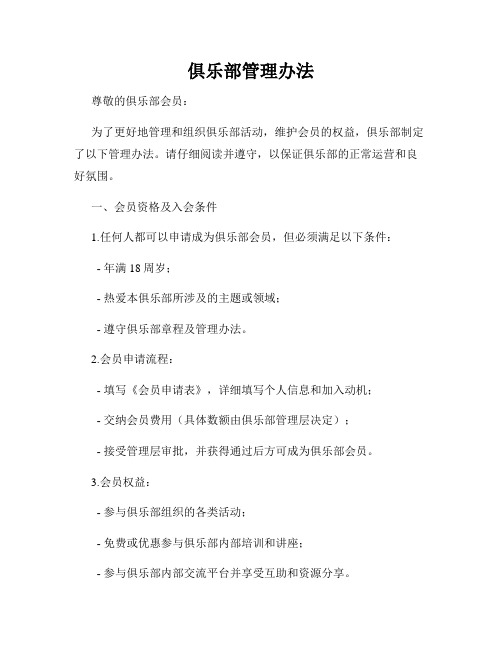 俱乐部管理办法

尊敬的俱乐部会员：

为了更好地管理和组织俱乐部活动，维护会员的权益，俱乐部制定了以下管理办法。请仔细阅读并遵守，以保证俱乐部的正常运营和良好氛围。

一、会员资格及入会条件

1.任何人都可以申请成为俱乐部会员，但必须满足以下条件：

- 年满 18 周岁；

- 热爱本俱乐部所涉及的主题或领域；

- 遵守俱乐部章程及管理办法。

2.会员申请流程：

- 填写《会员申请表》，详细填写个人信息和加入动机；

- 交纳会员费用（具体数额由俱乐部管理层决定）；

- 接受管理层审批，并获得通过后方可成为俱乐部会员。

3.会员权益：

- 参与俱乐部组织的各类活动；

- 免费或优惠参与俱乐部内部培训和讲座；

- 参与俱乐部内部交流平台并享受互助和资源分享。